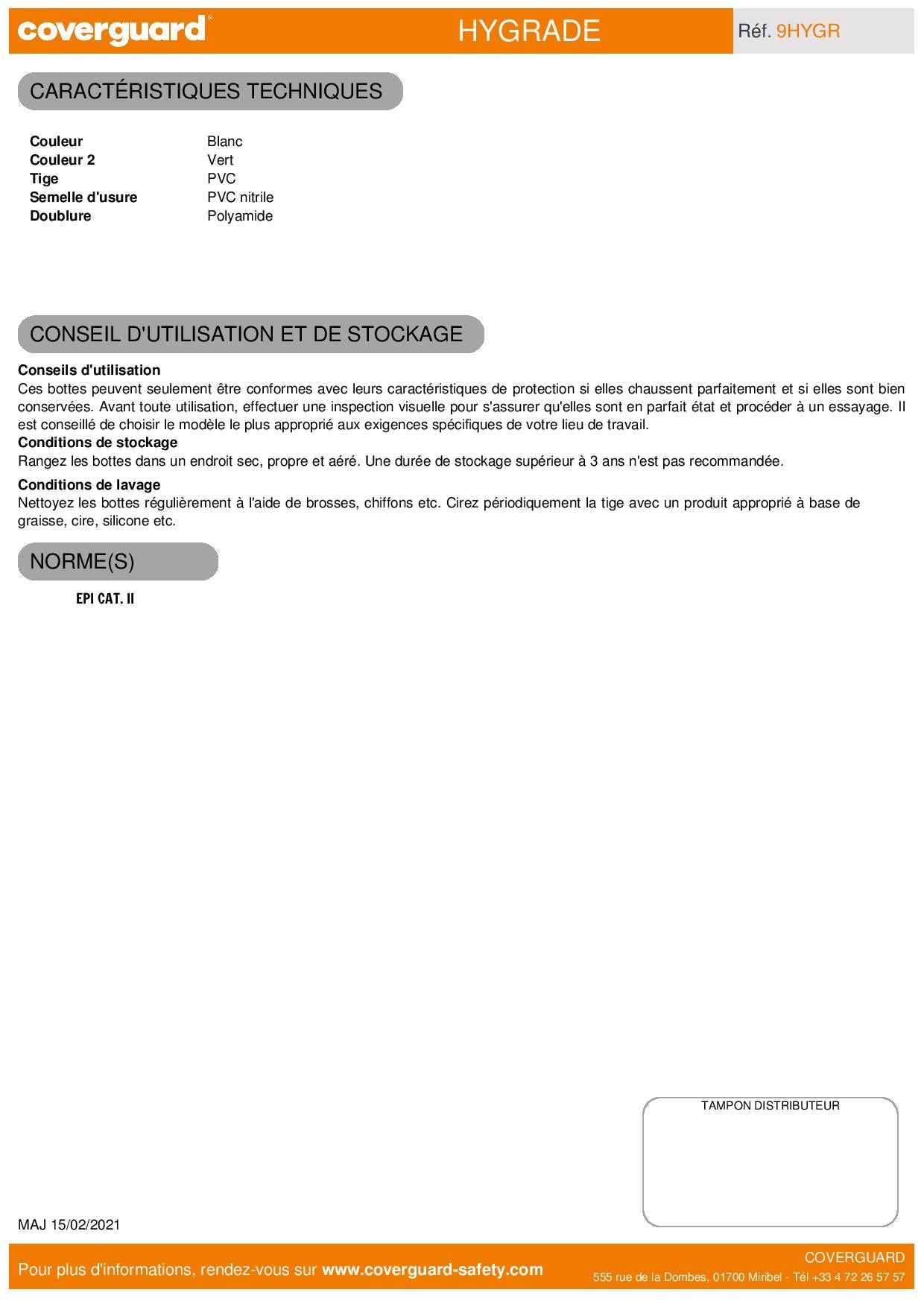 coverguard®

HYGRADE

Réf. 9HYGR

CARACTÉRISTIQUES TECHNIQUES

Couleur Blanc
Couleur 2 Vert
Tige PVC
Semelle d'usure PVC nitrile
Doublure Polyamide

CONSEIL D'UTILISATION ET DE STOCKAGE

Conseils d'utilisation
Ces bottes peuvent seulement être conformes avec leurs caractéristiques de protection si elles chaussent parfaitement et si elles sont bien conservées. Avant toute utilisation, effectuer une inspection visuelle pour s'assurer qu'elles sont en parfait état et procéder à un essayage. Il est conseillé de choisir le modèle le plus approprié aux exigences spécifiques de votre lieu de travail.

Conditions de stockage
Rangez les bottes dans un endroit sec, propre et aéré. Une durée de stockage supérieur à 3 ans n'est pas recommandée.

Conditions de lavage
Nettoyez les bottes régulièrement à l'aide de brosses, chiffons etc. Cirez périodiquement la tige avec un produit approprié à base de graisse, cire, silicone etc.

NORME(S)

EPI CAT. II

TAMPON DISTRIBUTEUR

MAJ 15/02/2021

Pour plus d'informations, rendez-vous sur www.coverguard-safety.com

COVERGUARD
555 rue de la Dombes, 01700 Miribel - Tél +33 4 72 26 57 57